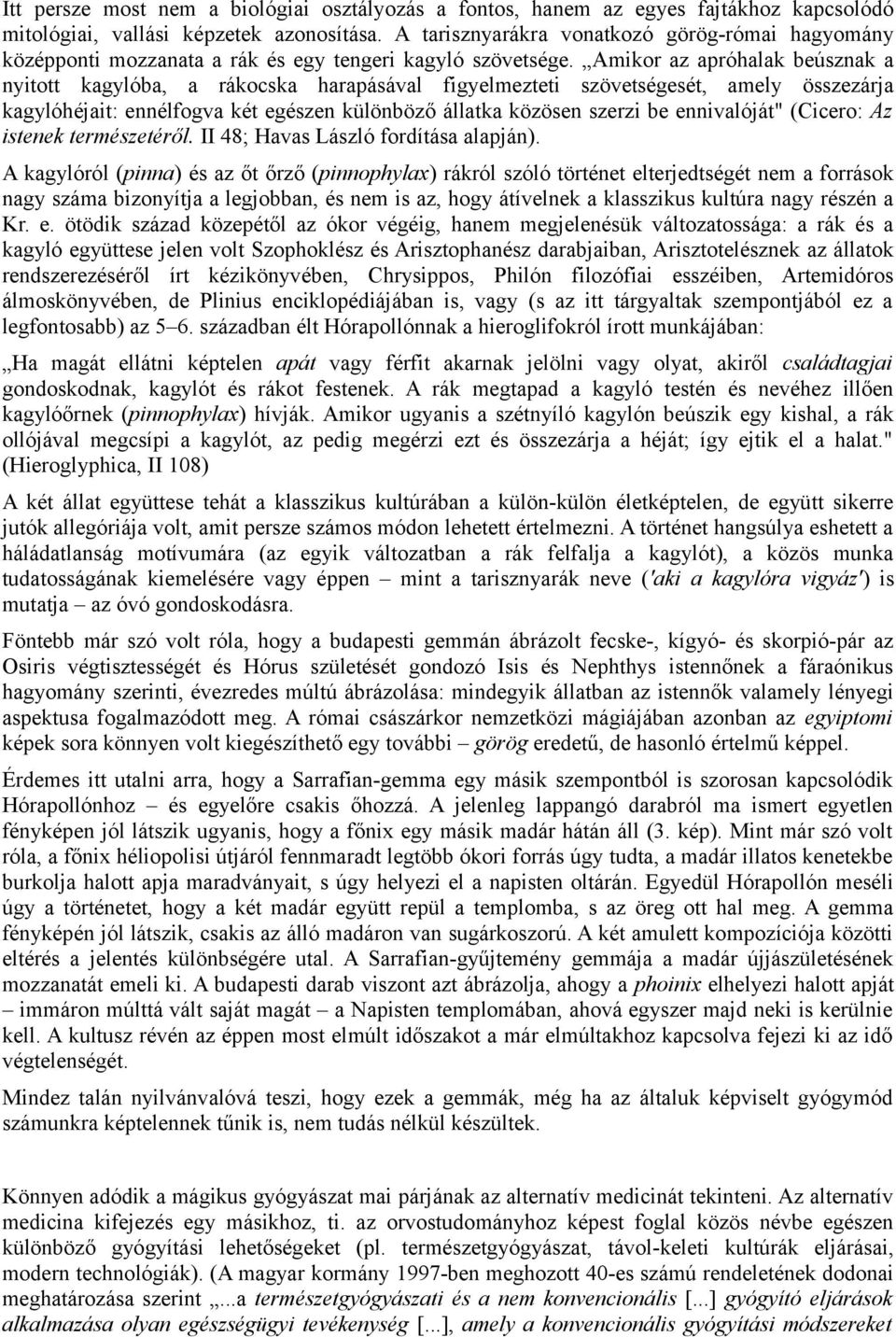 Itt persze most nem a biológiai osztályozás a fontos, hanem az egyes fajtákhoz kapcsolódó mitológiai, vallási képzetek azonosítása. A tarisznyarákra vonatkozó görög-római hagyomány középponti mozzanata a rák és egy tengeri kagyló szövetsége. „Amikor az apróhalak beúsznak a nyitott kagylóba, a rákocska harapásával figyelmezteti szövetségesét, amely összezárja kagylóhéjait: ennélfogva két egészen különböző állatka közösen szerzi be ennivalóját" (Cicero: Az istenek természetéről. II 48; Havas László fordítása alapján).

A kagylóról (pinna) és az őt őrző (pinnophylax) rákról szóló történet elterjedtségét nem a források nagy száma bizonyítja a legjobban, és nem is az, hogy átívelnek a klasszikus kultúra nagy részén a Kr. e. ötödik század közepétől az ókor végéig, hanem megjelenésük változatossága: a rák és a kagyló együttese jelen volt Szophoklész és Arisztophanész darabjaiban, Arisztotelésznek az állatok rendszerezéséről írt kézikönyvében, Chrysippos, Philón filozófiai esszéiben, Artemidóros álmoskönyvében, de Plinius enciklopédiájában is, vagy (s az itt tárgyaltak szempontjából ez a legfontosabb) az 5–6. században élt Hórapollónnak a hieroglifokról írott munkájában:

„Ha magát ellátni képtelen apát vagy férfit akarnak jelölni vagy olyat, akiről családtagjai gondoskodnak, kagylót és rákot festenek. A rák megtapad a kagyló testén és nevéhez illően kagylóőrnek (pinnophylax) hívják. Amikor ugyanis a szétnyíló kagylón beúszik egy kishal, a rák ollójával megcsípi a kagylót, az pedig megérzi ezt és összezárja a héját; így ejtik el a halat." (Hieroglyphica, II 108)

A két állat együttese tehát a klasszikus kultúrában a külön-külön életképtelen, de együtt sikerre jutók allegóriája volt, amit persze számos módon lehetett értelmezni. A történet hangsúlya eshetett a háládatlanság motívumára (az egyik változatban a rák felfalja a kagylót), a közös munka tudatosságának kiemelésére vagy éppen – mint a tarisznyarák neve ('aki a kagylóra vigyáz') is mutatja – az óvó gondoskodásra.

Föntebb már szó volt róla, hogy a budapesti gemmán ábrázolt fecske-, kígyó- és skorpió-pár az Osiris végtisztességét és Hórus születését gondozó Isis és Nephthys istennőnek a fáraónikus hagyomány szerinti, évezredes múltú ábrázolása: mindegyik állatban az istennők valamely lényegi aspektusa fogalmazódott meg. A római császárkor nemzetközi mágiájában azonban az egyiptomi képek sora könnyen volt kiegészíthető egy további – görög eredetű, de hasonló értelmű képpel.

Érdemes itt utalni arra, hogy a Sarrafian-gemma egy másik szempontból is szorosan kapcsolódik Hórapollónhoz – és egyelőre csakis őhozzá. A jelenleg lappangó darabról ma ismert egyetlen fényképen jól látszik ugyanis, hogy a főnix egy másik madár hátán áll (3. kép). Mint már szó volt róla, a főnix héliopolisi útjáról fennmaradt legtöbb ókori forrás úgy tudta, a madár illatos kenetekbe burkolja halott apja maradványait, s úgy helyezi el a napisten oltárán. Egyedül Hórapollón meséli úgy a történetet, hogy a két madár együtt repül a templomba, s az öreg ott hal meg. A gemma fényképén jól látszik, csakis az álló madáron van sugárkoszorú. A két amulett kompozíciója közötti eltérés a jelentés különbségére utal. A Sarrafian-gyűjtemény gemmája a madár újjászületésének mozzanatát emeli ki. A budapesti darab viszont azt ábrázolja, ahogy a phoinix elhelyezi halott apját – immáron múlttá vált saját magát – a Napisten templomában, ahová egyszer majd neki is kerülnie kell. A kultusz révén az éppen most elmúlt időszakot a már elmúltakhoz kapcsolva fejezi ki az idő végtelenségét.

Mindez talán nyilvánvalóvá teszi, hogy ezek a gemmák, még ha az általuk képviselt gyógymód számunkra képtelennek tűnik is, nem tudás nélkül készültek.

Könnyen adódik a mágikus gyógyászat mai párjának az alternatív medicinát tekinteni. Az alternatív medicina kifejezés egy másikhoz, ti. az orvostudományhoz képest foglal közös névbe egészen különböző gyógyítási lehetőségeket (pl. természetgyógyászat, távol-keleti kultúrák eljárásai, modern technológiák). (A magyar kormány 1997-ben meghozott 40-es számú rendeletének dodonai meghatározása szerint „...a természetgyógyászati és a nem konvencionális [...] gyógyító eljárások alkalmazása olyan egészségügyi tevékenység [...], amely a konvencionális gyógyítási módszereket